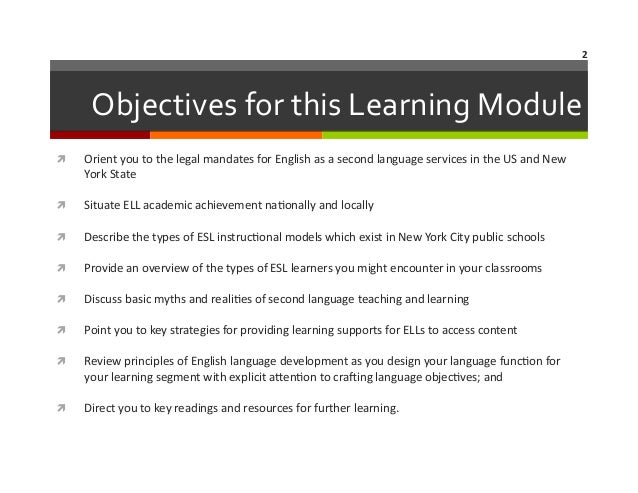 2

Objectives for this Learning Module

Orient you to the legal mandates for English as a second language services in the US and New York State

Situate ELL academic achievement nationally and locally

Describe the types of ESL instructional models which exist in New York City public schools

Provide an overview of the types of ESL learners you might encounter in your classrooms

Discuss basic myths and realities of second language teaching and learning

Point you to key strategies for providing learning supports for ELLs to access content

Review principles of English language development as you design your language function for your learning segment with explicit attention to crafting language objectives; and

Direct you to key readings and resources for further learning.